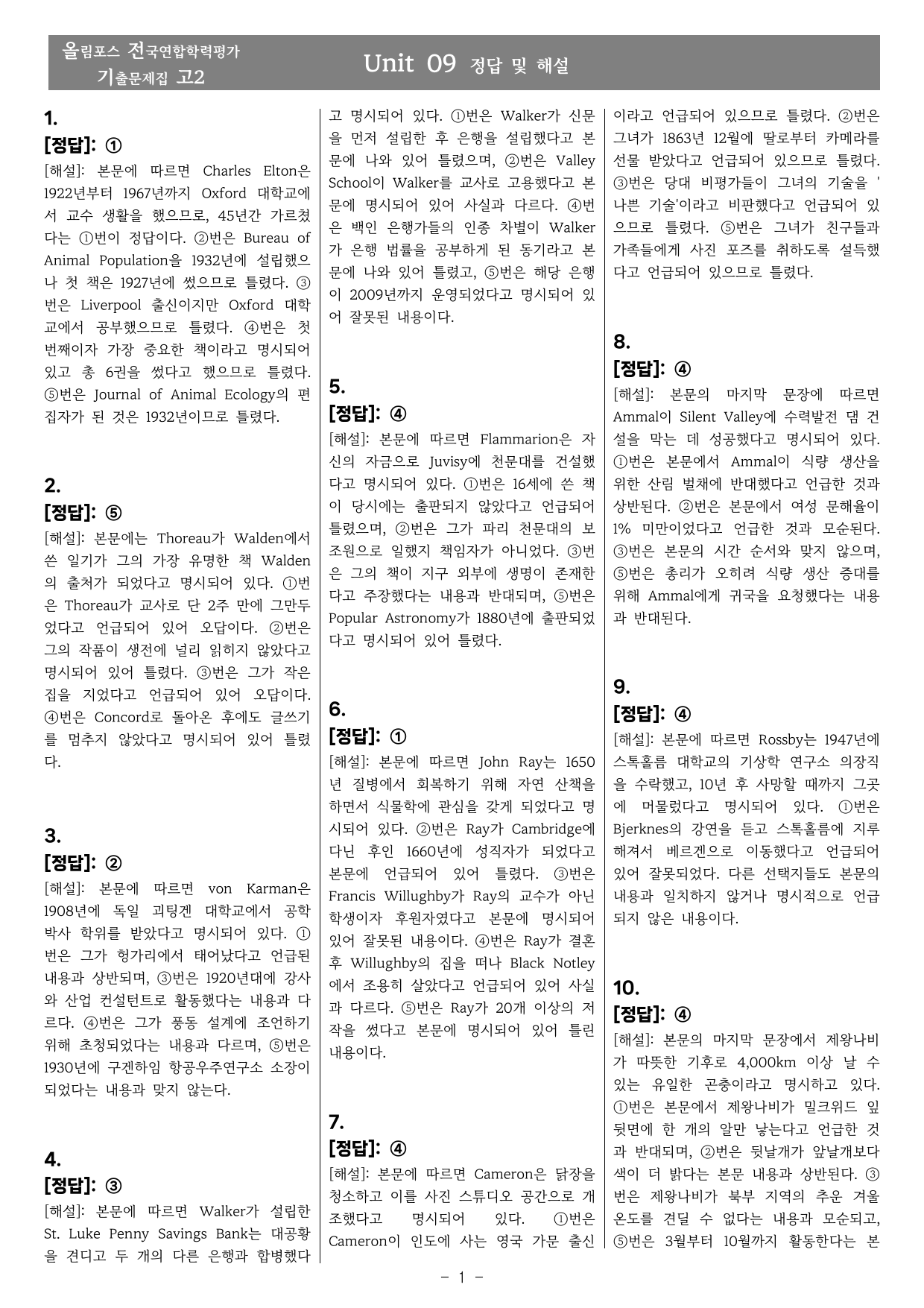 올림포스 전국연합학력평가
기출문제집 고2

Unit 09 정답 및 해설

1.
[정답]: ①
[해설]: 본문에 따르면 Charles Elton은 1922년부터 1967년까지 Oxford 대학교에서 교수 생활을 했으므로, 45년간 가르쳤다는 ①번이 정답이다. ②번은 Bureau of Animal Population을 1932년에 설립했으나 첫 책은 1927년에 썼으므로 틀렸다. ③번은 Liverpool 출신이지만 Oxford 대학교에서 공부했으므로 틀렸다. ④번은 첫 번째이자 가장 중요한 책이라고 명시되어 있고 총 6권을 썼다고 했으므로 틀렸다. ⑤번은 Journal of Animal Ecology의 편집자가 된 것은 1932년이므로 틀렸다.

2.
[정답]: ⑤
[해설]: 본문에는 Thoreau가 Walden에서 쓴 일기가 그의 가장 유명한 책 Walden의 출처가 되었다고 명시되어 있다. ①번은 Thoreau가 교사로 단 2주 만에 그만두었다고 언급되어 있어 오답이다. ②번은 그의 작품이 생전에 널리 읽히지 않았다고 명시되어 있어 틀렸다. ③번은 그가 작은 집을 지었다고 언급되어 있어 오답이다. ④번은 Concord로 돌아온 후에도 글쓰기를 멈추지 않았다고 명시되어 있어 틀렸다.

3.
[정답]: ②
[해설]: 본문에 따르면 von Karman은 1908년에 독일 괴팅겐 대학교에서 공학 박사 학위를 받았다고 명시되어 있다. ①번은 그가 헝가리에서 태어났다고 언급된 내용과 상반되며, ③번은 1920년대에 강사와 산업 컨설턴트로 활동했다는 내용과 다르다. ④번은 그가 풍동 설계에 조언하기 위해 초청되었다는 내용과 다르며, ⑤번은 1930년에 구겐하임 항공우주연구소 소장이 되었다는 내용과 맞지 않는다.

4.
[정답]: ③
[해설]: 본문에 따르면 Walker가 설립한 St. Luke Penny Savings Bank는 대공황을 견디고 두 개의 다른 은행과 합병했다고 명시되어 있다. ①번은 Walker가 신문을 먼저 설립한 후 은행을 설립했다고 본문에 나와 있어 틀렸으며, ②번은 Valley School이 Walker를 교사로 고용했다고 본문에 명시되어 있어 사실과 다르다. ④번은 백인 은행가들의 인종 차별이 Walker가 은행 법률을 공부하게 된 동기라고 본문에 나와 있어 틀렸고, ⑤번은 해당 은행이 2009년까지 운영되었다고 명시되어 있어 잘못된 내용이다.

5.
[정답]: ④
[해설]: 본문에 따르면 Flammarion은 자신의 자금으로 Juvisy에 천문대를 건설했다고 명시되어 있다. ①번은 16세에 쓴 책이 당시에는 출판되지 않았다고 언급되어 틀렸으며, ②번은 그가 파리 천문대의 보조원으로 일했지 책임자가 아니었다. ③번은 그의 책이 지구 외부에 생명이 존재한다고 주장했다는 내용과 반대되며, ⑤번은 Popular Astronomy가 1880년에 출판되었다고 명시되어 있어 틀렸다.

6.
[정답]: ①
[해설]: 본문에 따르면 John Ray는 1650년 질병에서 회복하기 위해 자연 산책을 하면서 식물학에 관심을 갖게 되었다고 명시되어 있다. ②번은 Ray가 Cambridge에 다닌 후인 1660년에 성직자가 되었다고 본문에 언급되어 있어 틀렸다. ③번은 Francis Willughby가 Ray의 교수가 아닌 학생이자 후원자였다고 본문에 명시되어 있어 잘못된 내용이다. ④번은 Ray가 결혼 후 Willughby의 집을 떠나 Black Notley에서 조용히 살았다고 언급되어 있어 사실과 다르다. ⑤번은 Ray가 20개 이상의 저작을 썼다고 본문에 명시되어 있어 틀린 내용이다.

7.
[정답]: ④
[해설]: 본문에 따르면 Cameron은 닭장을 청소하고 이를 사진 스튜디오 공간으로 개조했다고 명시되어 있다. ①번은 Cameron이 인도에 사는 영국 가문 출신이라고 언급되어 있으므로 틀렸다. ②번은 그녀가 1863년 12월에 딸로부터 카메라를 선물 받았다고 언급되어 있으므로 틀렸다. ③번은 당대 비평가들이 그녀의 기술을 '나쁜 기술'이라고 비판했다고 언급되어 있으므로 틀렸다. ⑤번은 그녀가 친구들과 가족들에게 사진 포즈를 취하도록 설득했다고 언급되어 있으므로 틀렸다.

8.
[정답]: ④
[해설]: 본문의 마지막 문장에 따르면 Ammal이 Silent Valley에 수력발전 댐 건설을 막는 데 성공했다고 명시되어 있다. ①번은 본문에서 Ammal이 식량 생산을 위한 산림 벌채에 반대했다고 언급한 것과 상반된다. ②번은 본문에서 여성 문해율이 1% 미만이었다고 언급한 것과 모순된다. ③번은 본문의 시간 순서와 맞지 않으며, ⑤번은 총리가 오히려 식량 생산 증대를 위해 Ammal에게 귀국을 요청했다는 내용과 반대된다.

9.
[정답]: ④
[해설]: 본문에 따르면 Rossby는 1947년에 스톡홀름 대학교의 기상학 연구소 의장직을 수락했고, 10년 후 사망할 때까지 그곳에 머물렀다고 명시되어 있다. ①번은 Bjerknes의 강연을 듣고 스톡홀름에 지루해져서 베르겐으로 이동했다고 언급되어 있어 잘못되었다. 다른 선택지들도 본문의 내용과 일치하지 않거나 명시적으로 언급되지 않은 내용이다.

10.
[정답]: ④
[해설]: 본문의 마지막 문장에서 제왕나비가 따뜻한 기후로 4,000km 이상 날 수 있는 유일한 곤충이라고 명시하고 있다. ①번은 본문에서 제왕나비가 밀크위드 잎 뒷면에 한 개의 알만 낳는다고 언급한 것과 반대되며, ②번은 뒷날개가 앞날개보다 색이 더 밝다는 본문 내용과 상반된다. ③번은 제왕나비가 북부 지역의 추운 겨울 온도를 견딜 수 없다는 내용과 모순되고, ⑤번은 3월부터 10월까지 활동한다는 본

- 1 -